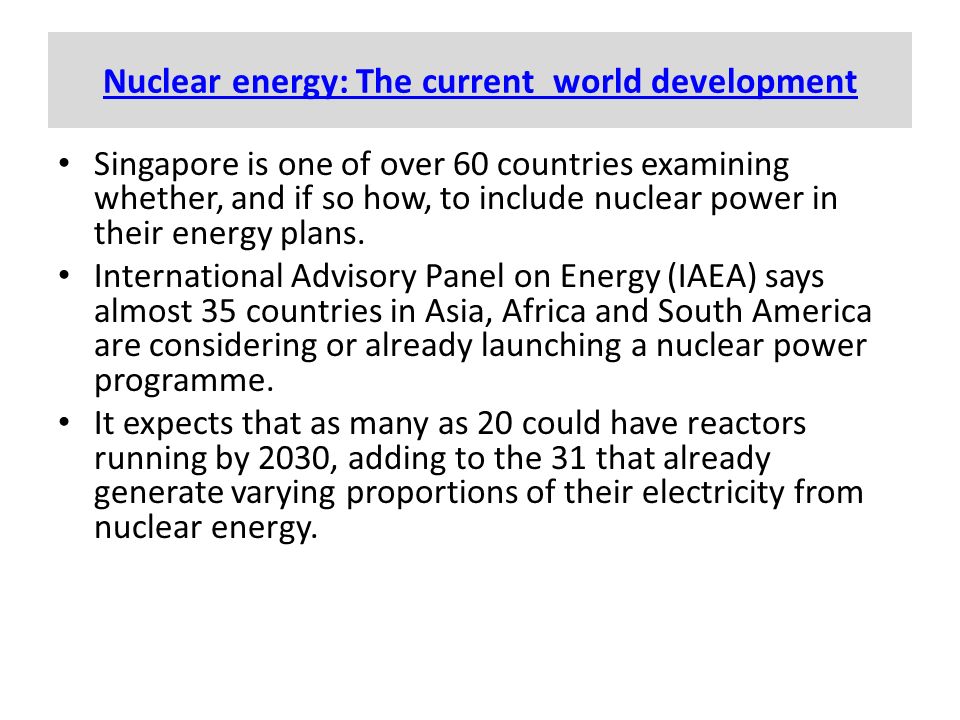 Nuclear energy: The current  world development

• Singapore is one of over 60 countries examining whether, and if so how, to include nuclear power in their energy plans.
• International Advisory Panel on Energy (IAEA) says almost 35 countries in Asia, Africa and South America are considering or already launching a nuclear power programme.
• It expects that as many as 20 could have reactors running by 2030, adding to the 31 that already generate varying proportions of their electricity from nuclear energy.